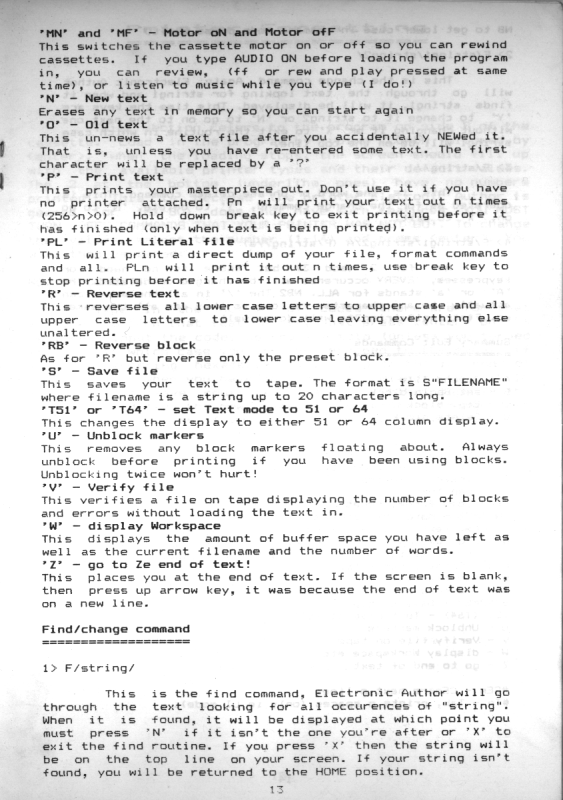 'MN' and 'MF' - Motor oN and Motor ofF
This switches the cassette motor on or off so you can rewind cassettes. If you type AUDIO ON before loading the program in, you can review, (ff or rew and play pressed at same time), or listen to music while you type (I do!)
'N' - New text
Erases any text in memory so you can start again
'O' - Old text
This un-news a text file after you accidentally NEWed it. That is, unless you have re-entered some text. The first character will be replaced by a '?'
'P' - Print text
This prints your masterpiece out. Don't use it if you have no printer attached. Pn will print your text out n times (256>n>0). Hold down break key to exit printing before it has finished (only when text is being printed).
'PL' - Print Literal file
This will print a direct dump of your file, format commands and all. PLn will print it out n times, use break key to stop printing before it has finished
'R' - Reverse text
This reverses all lower case letters to upper case and all upper case letters to lower case leaving everything else unaltered.
'RB' - Reverse block
As for 'R' but reverse only the preset block.
'S' - Save file
This saves your text to tape. The format is S"FILENAME" where filename is a string up to 20 characters long.
'T51' or 'T64' - set Text mode to 51 or 64
This changes the display to either 51 or 64 column display.
'U' - Unblock markers
This removes any block markers floating about. Always unblock before printing if you have been using blocks. Unblocking twice won't hurt!
'V' - Verify file
This verifies a file on tape displaying the number of blocks and errors without loading the text in.
'W' - display Workspace
This displays the amount of buffer space you have left as well as the current filename and the number of words.
'Z' - go to Ze end of text!
This places you at the end of text. If the screen is blank, then press up arrow key, it was because the end of text was on a new line.

Find/change command
===================

1> F/string/

This is the find command, Electronic Author will go through the text looking for all occurences of "string". When it is found, it will be displayed at which point you must press 'N' if it isn't the one you're after or 'X' to exit the find routine. If you press 'X' then the string will be on the top line on your screen. If your string isn't found, you will be returned to the HOME position.

13